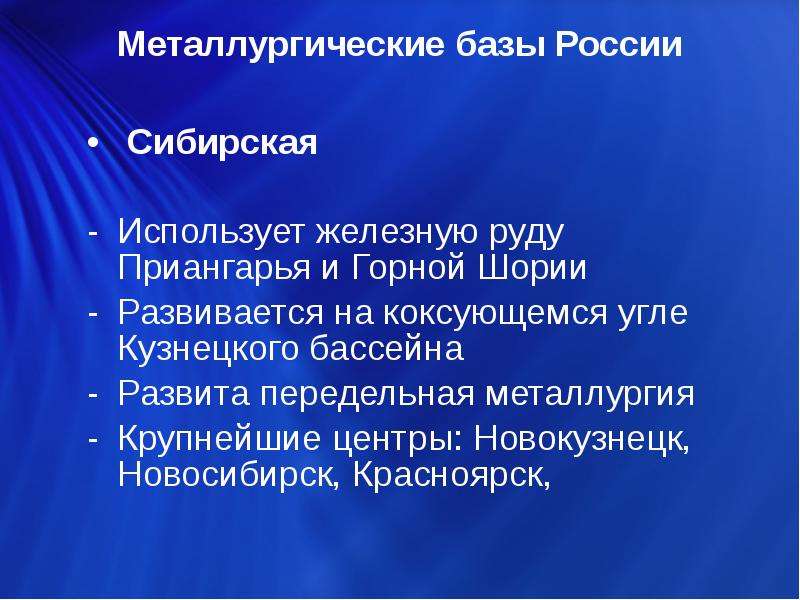 Металлургические базы России

• Сибирская

- Использует железную руду Приангарья и Горной Шории
- Развивается на коксующемся угле Кузнецкого бассейна
- Развита передельная металлургия
- Крупнейшие центры: Новокузнецк, Новосибирск, Красноярск,